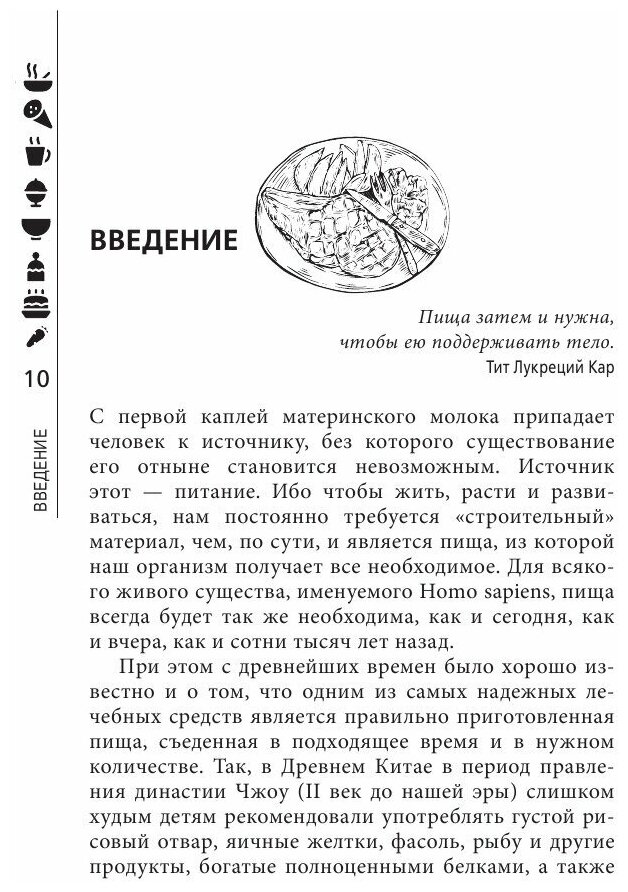 10

ВВЕДЕНИЕ

ВВЕДЕНИЕ

Пища затем и нужна,
чтобы ею поддерживать тело.
Тит Лукреций Кар

С первой каплей материнского молока припадает человек к источнику, без которого существование его отныне становится невозможным. Источник этот — питание. Ибо чтобы жить, расти и развиваться, нам постоянно требуется «строительный» материал, чем, по сути, и является пища, из которой наш организм получает все необходимое. Для всякого живого существа, именуемого Homo sapiens, пища всегда будет так же необходима, как и сегодня, как и вчера, как и сотни тысяч лет назад.

При этом с древнейших времен было хорошо известно и о том, что одним из самых надежных лечебных средств является правильно приготовленная пища, съеденная в подходящее время и в нужном количестве. Так, в Древнем Китае в период правления династии Чжоу (II век до нашей эры) слишком худым детям рекомендовали употреблять густой рисовый отвар, яичные желтки, фасоль, рыбу и другие продукты, богатые полноценными белками, а также